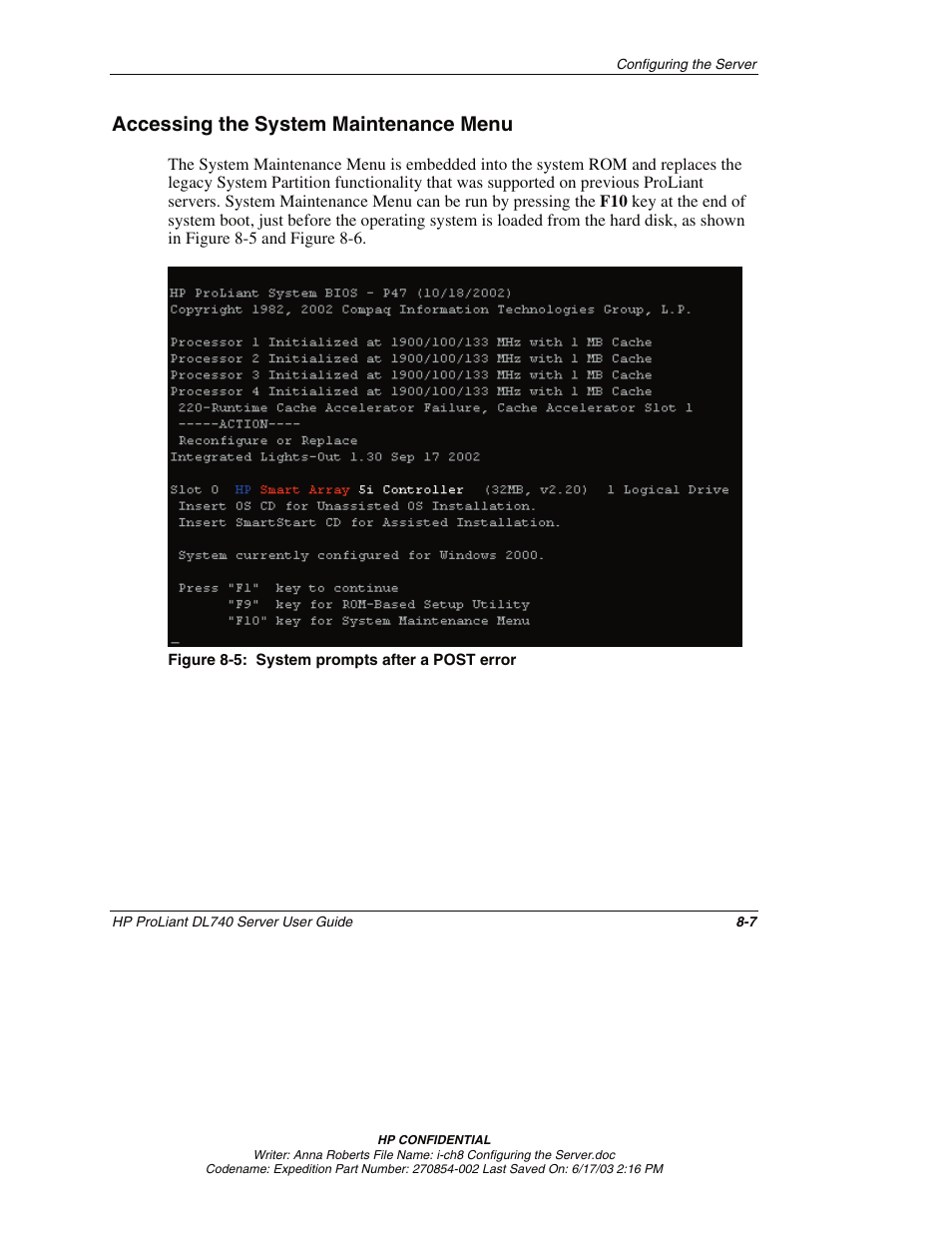 Configuring the Server

Accessing the System Maintenance Menu

The System Maintenance Menu is embedded into the system ROM and replaces the legacy System Partition functionality that was supported on previous ProLiant servers. System Maintenance Menu can be run by pressing the F10 key at the end of system boot, just before the operating system is loaded from the hard disk, as shown in Figure 8-5 and Figure 8-6.

HP ProLiant System BIOS - P47 (10/18/2002)
Copyright 1982, 2002 Compaq Information Technologies Group, L.P.

Processor 1 Initialized at 1900/100/133 MHz with 1 MB Cache
Processor 2 Initialized at 1900/100/133 MHz with 1 MB Cache
Processor 3 Initialized at 1900/100/133 MHz with 1 MB Cache
Processor 4 Initialized at 1900/100/133 MHz with 1 MB Cache
220-Runtime Cache Accelerator Failure, Cache Accelerator Slot 1
-----ACTION----
Reconfigure or Replace
Integrated Lights-Out 1.30 Sep 17 2002

Slot 0 HP Smart Array 5i Controller (32MB, v2.20) 1 Logical Drive
Insert OS CD for Unassisted OS Installation.
Insert SmartStart CD for Assisted Installation.

System currently configured for Windows 2000.

Press "F1" key to continue
"F9" key for ROM-Based Setup Utility
"F10" key for System Maintenance Menu
_

Figure 8-5: System prompts after a POST error

HP ProLiant DL740 Server User Guide 8-7

HP CONFIDENTIAL
Writer: Anna Roberts File Name: i-ch8 Configuring the Server.doc
Codename: Expedition Part Number: 270854-002 Last Saved On: 6/17/03 2:16 PM